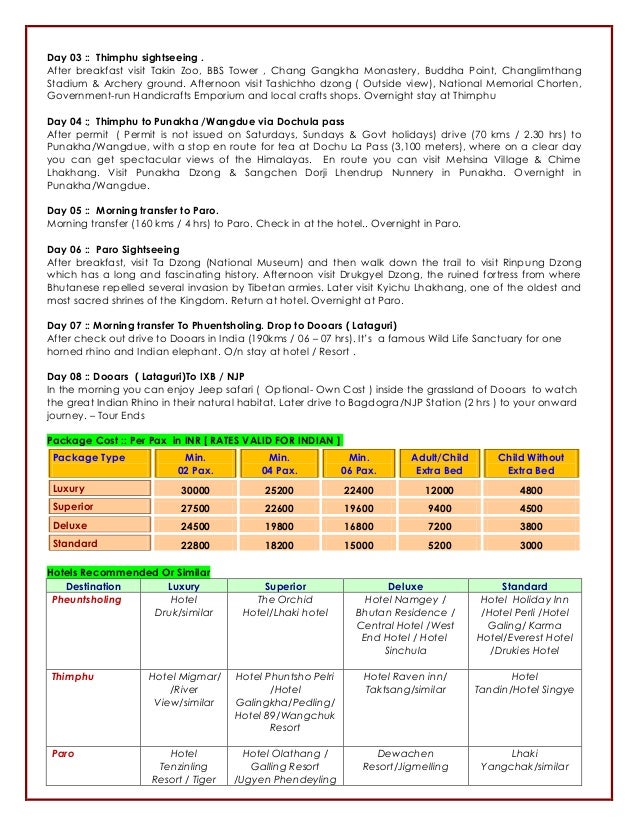 Day 03 :: Thimphu sightseeing .
After breakfast visit Takin Zoo, BBS Tower , Chang Gangkha Monastery, Buddha Point, Changlimthang Stadium & Archery ground. Afternoon visit Tashichho dzong ( Outside view), National Memorial Chorten, Government-run Handicrafts Emporium and local crafts shops. Overnight stay at Thimphu

Day 04 :: Thimphu to Punakha /Wangdue via Dochula pass
After permit ( Permit is not issued on Saturdays, Sundays & Govt holidays) drive (70 kms / 2.30 hrs) to Punakha/Wangdue, with a stop en route for tea at Dochu La Pass (3,100 meters), where on a clear day you can get spectacular views of the Himalayas. En route you can visit Mehsina Village & Chime Lhakhang. Visit Punakha Dzong & Sangchen Dorji Lhendrup Nunnery in Punakha. Overnight in Punakha/Wangdue.

Day 05 :: Morning transfer to Paro.
Morning transfer (160 kms / 4 hrs) to Paro. Check in at the hotel.. Overnight in Paro.

Day 06 :: Paro Sightseeing
After breakfast, visit Ta Dzong (National Museum) and then walk down the trail to visit Rinpung Dzong which has a long and fascinating history. Afternoon visit Drukgyel Dzong, the ruined fortress from where Bhutanese repelled several invasion by Tibetan armies. Later visit Kyichu Lhakhang, one of the oldest and most sacred shrines of the Kingdom. Return at hotel. Overnight at Paro.

Day 07 :: Morning transfer To Phuentsholing. Drop to Dooars ( Lataguri)
After check out drive to Dooars in India (190kms / 06 – 07 hrs). It's a famous Wild Life Sanctuary for one horned rhino and Indian elephant. O/n stay at hotel / Resort .

Day 08 :: Dooars ( Lataguri)To IXB / NJP
In the morning you can enjoy Jeep safari ( Optional- Own Cost ) inside the grassland of Dooars to watch the great Indian Rhino in their natural habitat. Later drive to Bagdogra/NJP Station (2 hrs ) to your onward journey. – Tour Ends

Package Cost :: Per Pax in INR [ RATES VALID FOR INDIAN ]

| Package Type | Min. 02 Pax. | Min. 04 Pax. | Min. 06 Pax. | Adult/Child Extra Bed | Child Without Extra Bed |
|---|---|---|---|---|---|
| Luxury | 30000 | 25200 | 22400 | 12000 | 4800 |
| Superior | 27500 | 22600 | 19600 | 9400 | 4500 |
| Deluxe | 24500 | 19800 | 16800 | 7200 | 3800 |
| Standard | 22800 | 18200 | 15000 | 5200 | 3000 |

Hotels Recommended Or Similar

| Destination | Luxury | Superior | Deluxe | Standard |
|---|---|---|---|---|
| Pheuntsholing | Hotel Druk/similar | The Orchid Hotel/Lhaki hotel | Hotel Namgey / Bhutan Residence / Central Hotel /West End Hotel / Hotel Sinchula | Hotel Holiday Inn /Hotel Perli /Hotel Galing/ Karma Hotel/Everest Hotel /Drukies Hotel |
| Thimphu | Hotel Migmar/ /River View/similar | Hotel Phuntsho Pelri /Hotel Galingkha/Pedling/ Hotel 89/Wangchuk Resort | Hotel Raven inn/ Taktsang/similar | Hotel Tandin/Hotel Singye |
| Paro | Hotel Tenzinling Resort / Tiger | Hotel Olathang / Galling Resort /Ugyen Phendeyling | Dewachen Resort/Jigmelling | Lhaki Yangchak/similar |